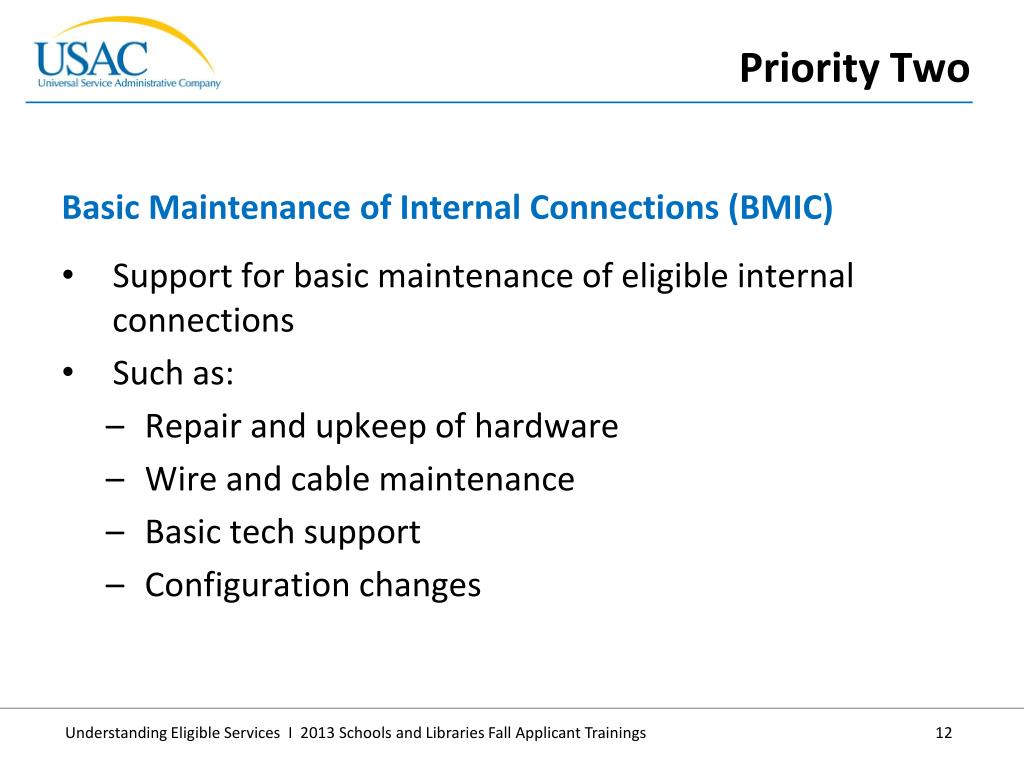 USAC
Universal Service Administrative Company

Priority Two

Basic Maintenance of Internal Connections (BMIC)

• Support for basic maintenance of eligible internal connections
• Such as:
– Repair and upkeep of hardware
– Wire and cable maintenance
– Basic tech support
– Configuration changes

Understanding Eligible Services I 2013 Schools and Libraries Fall Applicant Trainings

12